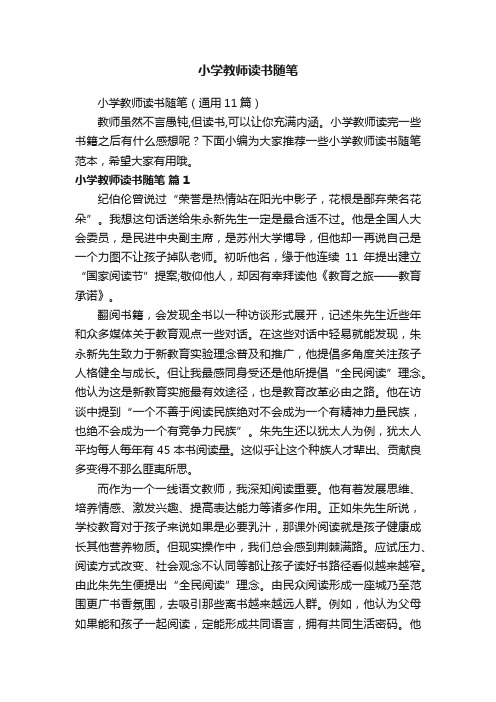 小学教师读书随笔

小学教师读书随笔（通用11篇）

教师虽然不言愚钝,但读书,可以让你充满内涵。小学教师读完一些书籍之后有什么感想呢？下面小编为大家推荐一些小学教师读书随笔范本，希望大家有用哦。

小学教师读书随笔 篇1

纪伯伦曾说过“荣誉是热情站在阳光中影子，花根是鄙弃荣名花朵”。我想这句话送给朱永新先生一定是最合适不过。他是全国人大会委员，是民进中央副主席，是苏州大学博导，但他却一再说自己是一个力图不让孩子掉队老师。初听他名，缘于他连续 11 年提出建立“国家阅读节”提案;敬仰他人，却因有幸拜读他《教育之旅——教育承诺》。

翻阅书籍，会发现全书以一种访谈形式展开，记述朱先生近些年和众多媒体关于教育观点一些对话。在这些对话中轻易就能发现，朱永新先生致力于新教育实验理念普及和推广，他提倡多角度关注孩子人格健全与成长。但让我最感同身受还是他所提倡“全民阅读”理念。他认为这是新教育实施最有效途径，也是教育改革必由之路。他在访谈中提到“一个不善于阅读民族绝对不会成为一个有精神力量民族，也绝不会成为一个有竞争力民族”。朱先生还以犹太人为例，犹太人平均每人每年有 45 本书阅读量。这似乎让这个种族人才辈出、贡献良多变得不那么匪夷所思。

而作为一个一线语文教师，我深知阅读重要。他有着发展思维、培养情感、激发兴趣、提高表达能力等诸多作用。正如朱先生所说，学校教育对于孩子来说如果是必要乳汁，那课外阅读就是孩子健康成长其他营养物质。但现实操作中，我们总会感到荆棘满路。应试压力、阅读方式改变、社会观念不认同等都让孩子读好书路径看似越来越窄。由此朱先生便提出“全民阅读”理念。由民众阅读形成一座城乃至范围更广书香氛围，去吸引那些离书越来越远人群。例如，他认为父母如果能和孩子一起阅读，定能形成共同语言，拥有共同生活密码。他